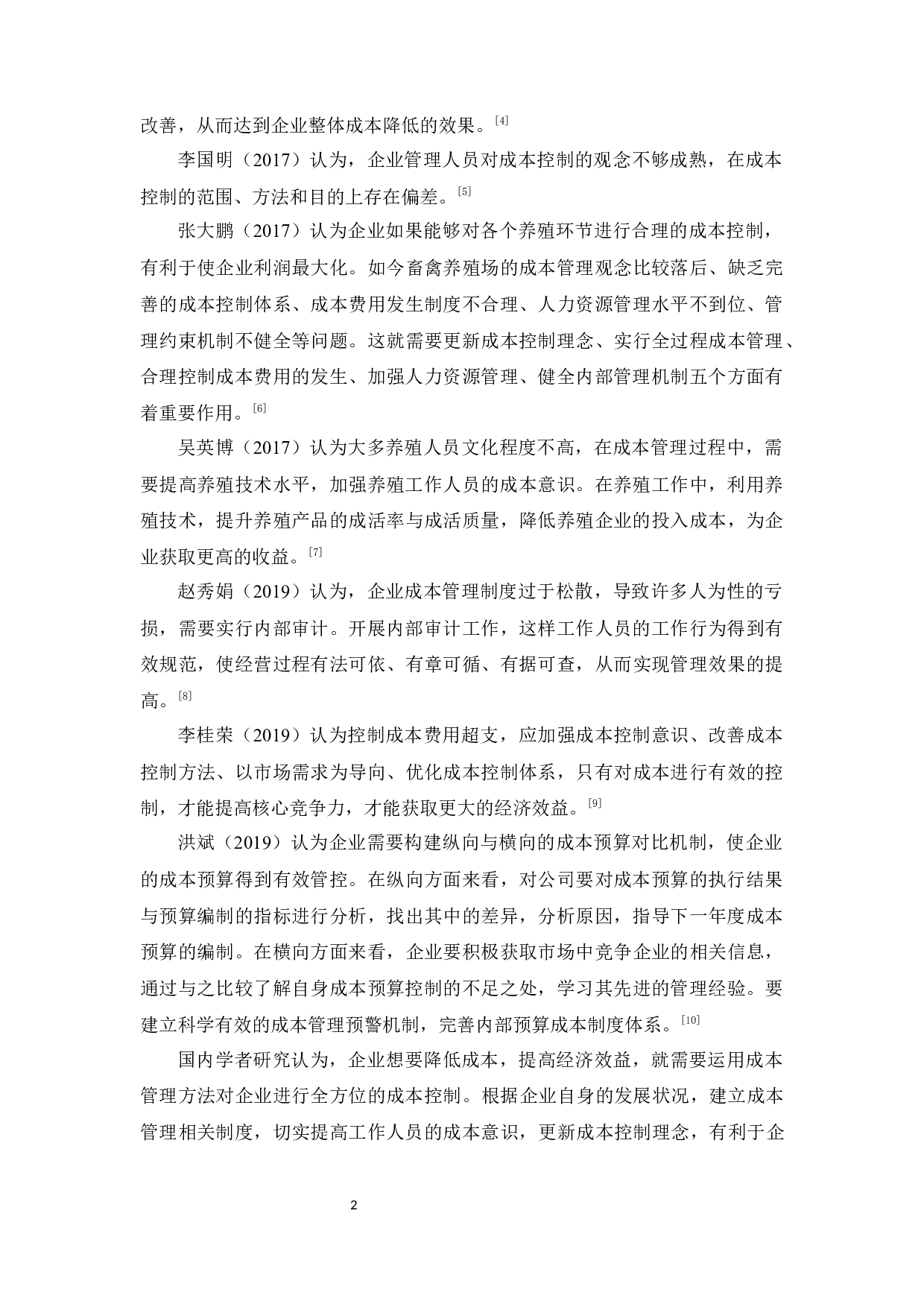 改善，从而达到企业整体成本降低的效果。[4]

李国明（2017）认为，企业管理人员对成本控制的观念不够成熟，在成本控制的范围、方法和目的上存在偏差。[5]

张大鹏（2017）认为企业如果能够对各个养殖环节进行合理的成本控制，有利于使企业利润最大化。如今畜禽养殖场的成本管理观念比较落后、缺乏完善的成本控制体系、成本费用发生制度不合理、人力资源管理水平不到位、管理约束机制不健全等问题。这就需要更新成本控制理念、实行全过程成本管理、合理控制成本费用的发生、加强人力资源管理、健全内部管理机制五个方面有着重要作用。[6]

吴英博（2017）认为大多养殖人员文化程度不高，在成本管理过程中，需要提高养殖技术水平，加强养殖工作人员的成本意识。在养殖工作中，利用养殖技术，提升养殖产品的成活率与成活质量，降低养殖企业的投入成本，为企业获取更高的收益。[7]

赵秀娟（2019）认为，企业成本管理制度过于松散，导致许多人为性的亏损，需要实行内部审计。开展内部审计工作，这样工作人员的工作行为得到有效规范，使经营过程有法可依、有章可循、有据可查，从而实现管理效果的提高。[8]

李桂荣（2019）认为控制成本费用超支，应加强成本控制意识、改善成本控制方法、以市场需求为导向、优化成本控制体系，只有对成本进行有效的控制，才能提高核心竞争力，才能获取更大的经济效益。[9]

洪斌（2019）认为企业需要构建纵向与横向的成本预算对比机制，使企业的成本预算得到有效管控。在纵向方面来看，对公司要对成本预算的执行结果与预算编制的指标进行分析，找出其中的差异，分析原因，指导下一年度成本预算的编制。在横向方面来看，企业要积极获取市场中竞争企业的相关信息，通过与之比较了解自身成本预算控制的不足之处，学习其先进的管理经验。要建立科学有效的成本管理预警机制，完善内部预算成本制度体系。[10]

国内学者研究认为，企业想要降低成本，提高经济效益，就需要运用成本管理方法对企业进行全方位的成本控制。根据企业自身的发展状况，建立成本管理相关制度，切实提高工作人员的成本意识，更新成本控制理念，有利于企

2